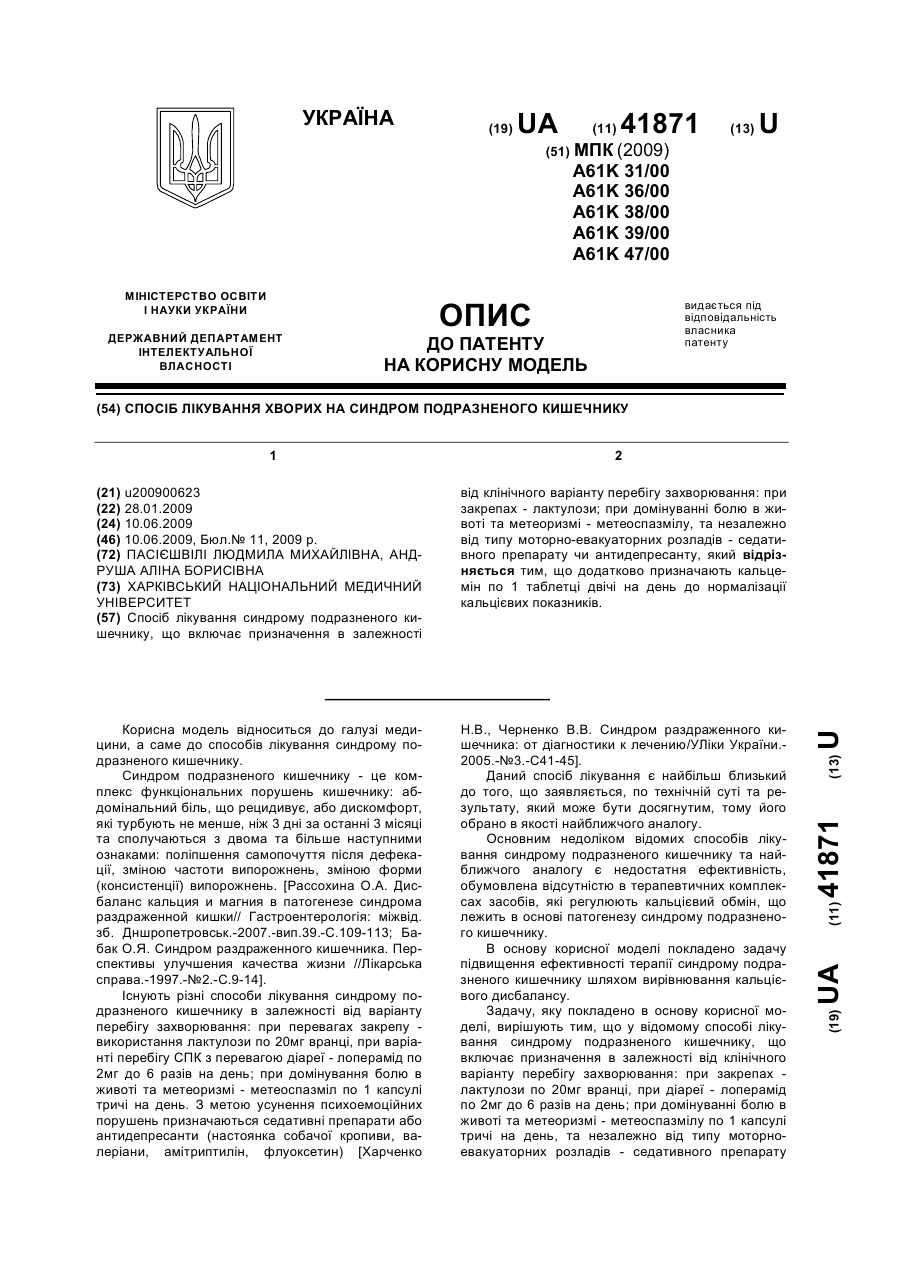 УКРАЇНА

(19) UA (11) 41871 (13) U

(51) МПК (2009)
A61K 31/00
A61K 36/00
A61K 38/00
A61K 39/00
A61K 47/00

МІНІСТЕРСТВО ОСВІТИ І НАУКИ УКРАЇНИ

ДЕРЖАВНИЙ ДЕПАРТАМЕНТ ІНТЕЛЕКТУАЛЬНОЇ ВЛАСНОСТІ

ОПИС
ДО ПАТЕНТУ
НА КОРИСНУ МОДЕЛЬ

видається під відповідальність власника патенту

(54) СПОСІБ ЛІКУВАННЯ ХВОРИХ НА СИНДРОМ ПОДРАЗНЕНОГО КИШЕЧНИКУ

1

(21) u200900623
(22) 28.01.2009
(24) 10.06.2009
(46) 10.06.2009, Бюл.№ 11, 2009 р.
(72) ПАСІЄШВІЛІ ЛЮДМИЛА МИХАЙЛІВНА, АНДРУША АЛІНА БОРИСІВНА
(73) ХАРКІВСЬКИЙ НАЦІОНАЛЬНИЙ МЕДИЧНИЙ УНІВЕРСИТЕТ
(57) Спосіб лікування синдрому подразненого кишечнику, що включає призначення в залежності

2

від клінічного варіанту перебігу захворювання: при закрепах - лактулози; при домінуванні болю в животі та метеоризмі - метеоспазмілу, та незалежно від типу моторно-евакуаторних розладів - седативного препарату чи антидепресанту, який відрізняється тим, що додатково призначають кальцемін по 1 таблетці двічі на день до нормалізації кальцієвих показників.

Корисна модель відноситься до галузі медицини, а саме до способів лікування синдрому подразненого кишечнику.

Синдром подразненого кишечнику - це комплекс функціональних порушень кишечнику: абдомінальний біль, що рецидивує, або дискомфорт, які турбують не менше, ніж 3 дні за останні 3 місяці та сполучаються з двома та більше наступними ознаками: поліпшення самопочуття після дефекації, зміною частоти випорожнень, зміною форми (консистенції) випорожнень. [Рассохина О.А. Дисбаланс кальция и магния в патогенезе синдрома раздраженной кишки// Гастроентерологія: міжвід. зб. Дншропетровськ.-2007.-вип.39.-С.109-113; Бабак О.Я. Синдром раздраженного кишечника. Перспективы улучшения качества жизни //Лікарська справа.-1997.-№2.-С.9-14].

Існують різні способи лікування синдрому подразненого кишечнику в залежності від варіанту перебігу захворювання: при перевагах закрепу - використання лактулози по 20мг вранці, при варіанті перебігу СПК з перевагою діареї - лоперамід по 2мг до 6 разів на день; при домінування болю в животі та метеоризмі - метеоспазміл по 1 капсулі тричі на день. З метою усунення психоемоційних порушень призначаються седативні препарати або антидепресанти (настоянка собачої кропиви, валеріани, амітриптилін, флуоксетин) [Харченко Н.В., Черненко В.В. Синдром раздраженного кишечника: от діагностики к лечению/УЛіки України.-2005.-№3.-С41-45].

Даний спосіб лікування є найбільш близький до того, що заявляється, по технічній суті та результату, який може бути досягнутим, тому його обрано в якості найближчого аналогу.

Основним недоліком відомих способів лікування синдрому подразненого кишечнику та найближчого аналогу є недостатня ефективність, обумовлена відсутністю в терапевтичних комплексах засобів, які регулюють кальцієвий обмін, що лежить в основі патогенезу синдрому подразненого кишечнику.

В основу корисної моделі покладено задачу підвищення ефективності терапії синдрому подразненого кишечнику шляхом вирівнювання кальцієвого дисбалансу.

Задачу, яку покладено в основу корисної моделі, вирішують тим, що у відомому способі лікування синдрому подразненого кишечнику, що включає призначення в залежності від клінічного варіанту перебігу захворювання: при закрепах - лактулози по 20мг вранці, при діареї - лоперамід по 2мг до 6 разів на день; при домінуванні болю в животі та метеоризмі - метеоспазмілу по 1 капсулі тричі на день, та незалежно від типу моторно-евакуаторних розладів - седативного препарату

(19) UA (11) 41871 (13) U